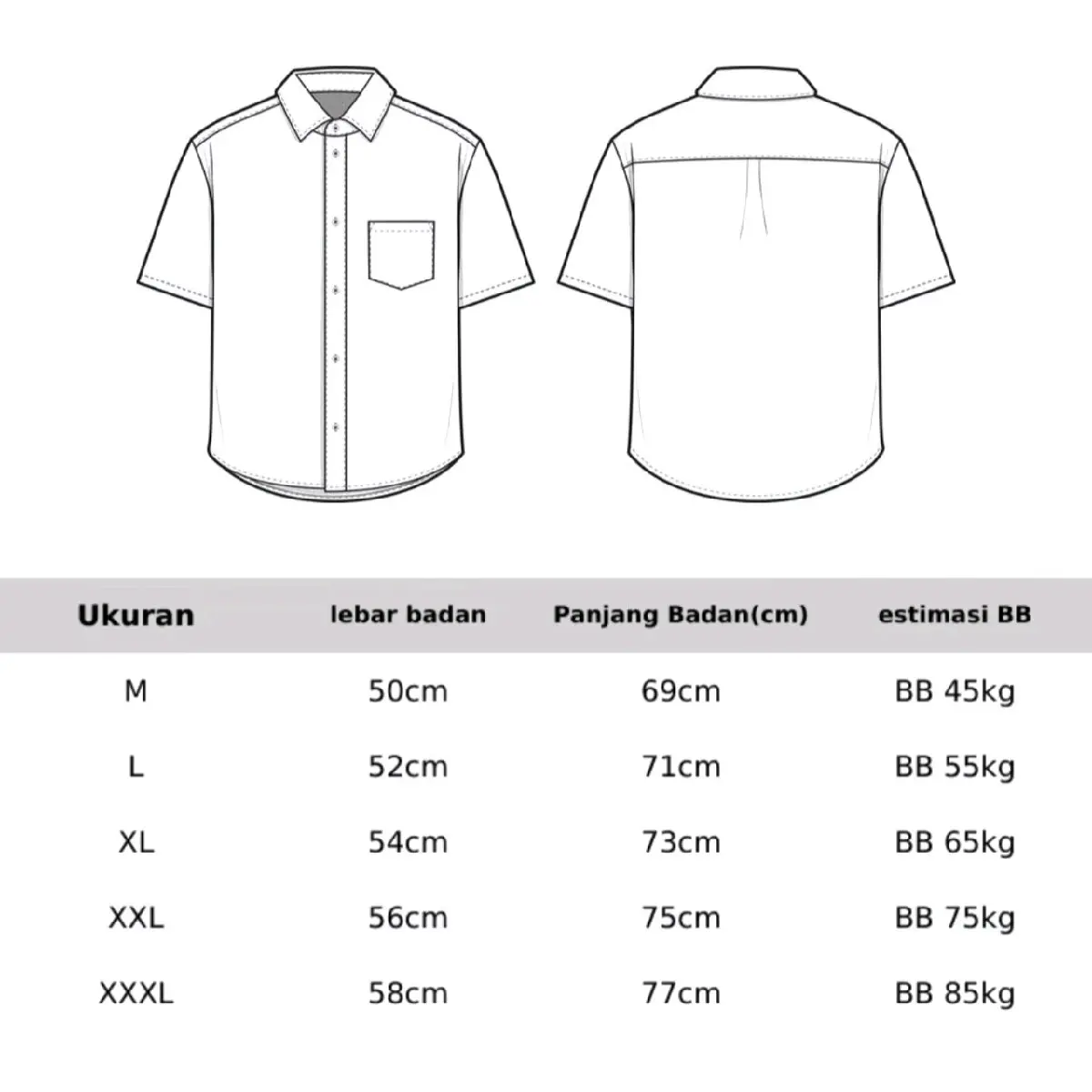 | Ukuran | lebar badan | Panjang Badan(cm) | estimasi BB |
|---|---|---|---|
| M | 50cm | 69cm | BB 45kg |
| L | 52cm | 71cm | BB 55kg |
| XL | 54cm | 73cm | BB 65kg |
| XXL | 56cm | 75cm | BB 75kg |
| XXXL | 58cm | 77cm | BB 85kg |